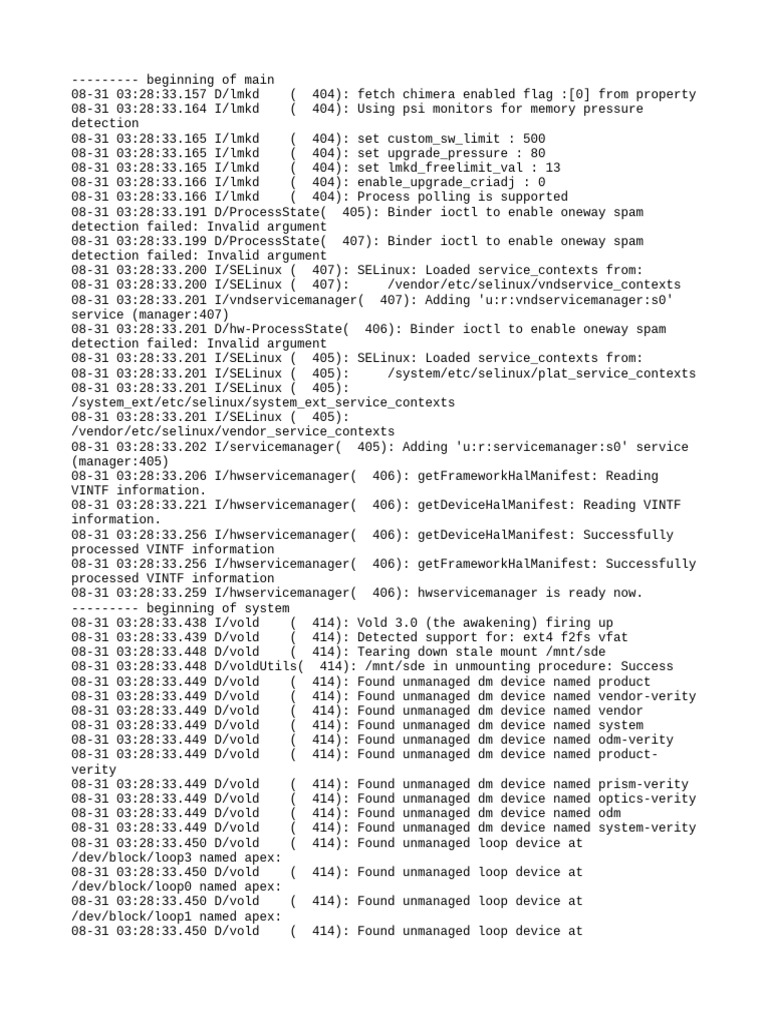 --------- beginning of main
08-31 03:28:33.157 D/lmkd    (  404): fetch chimera enabled flag :[0] from property
08-31 03:28:33.164 I/lmkd    (  404): Using psi monitors for memory pressure detection
08-31 03:28:33.165 I/lmkd    (  404): set custom_sw_limit : 500
08-31 03:28:33.165 I/lmkd    (  404): set upgrade_pressure : 80
08-31 03:28:33.165 I/lmkd    (  404): set lmkd_freelimit_val : 13
08-31 03:28:33.166 I/lmkd    (  404): enable_upgrade_criadj : 0
08-31 03:28:33.166 I/lmkd    (  404): Process polling is supported
08-31 03:28:33.191 D/ProcessState(  405): Binder ioctl to enable oneway spam detection failed: Invalid argument
08-31 03:28:33.199 D/ProcessState(  407): Binder ioctl to enable oneway spam detection failed: Invalid argument
08-31 03:28:33.200 I/SELinux (  407): SELinux: Loaded service_contexts from:
08-31 03:28:33.200 I/SELinux (  407):      /vendor/etc/selinux/vndservice_contexts
08-31 03:28:33.201 I/vndservicemanager(  407): Adding 'u:r:vndservicemanager:s0' service (manager:407)
08-31 03:28:33.201 D/hw-ProcessState(  406): Binder ioctl to enable oneway spam detection failed: Invalid argument
08-31 03:28:33.201 I/SELinux (  405): SELinux: Loaded service_contexts from:
08-31 03:28:33.201 I/SELinux (  405):      /system/etc/selinux/plat_service_contexts
08-31 03:28:33.201 I/SELinux (  405): /system_ext/etc/selinux/system_ext_service_contexts
08-31 03:28:33.201 I/SELinux (  405): /vendor/etc/selinux/vendor_service_contexts
08-31 03:28:33.202 I/servicemanager(  405): Adding 'u:r:servicemanager:s0' service (manager:405)
08-31 03:28:33.206 I/hwservicemanager(  406): getFrameworkHalManifest: Reading VINTF information.
08-31 03:28:33.221 I/hwservicemanager(  406): getDeviceHalManifest: Reading VINTF information.
08-31 03:28:33.256 I/hwservicemanager(  406): getDeviceHalManifest: Successfully processed VINTF information
08-31 03:28:33.256 I/hwservicemanager(  406): getFrameworkHalManifest: Successfully processed VINTF information
08-31 03:28:33.259 I/hwservicemanager(  406): hwservicemanager is ready now.
--------- beginning of system
08-31 03:28:33.438 I/vold    (  414): Vold 3.0 (the awakening) firing up
08-31 03:28:33.439 D/vold    (  414): Detected support for: ext4 f2fs vfat
08-31 03:28:33.448 D/vold    (  414): Tearing down stale mount /mnt/sde
08-31 03:28:33.448 D/voldUtils(  414): /mnt/sde in unmounting procedure: Success
08-31 03:28:33.449 D/vold    (  414): Found unmanaged dm device named product
08-31 03:28:33.449 D/vold    (  414): Found unmanaged dm device named vendor-verity
08-31 03:28:33.449 D/vold    (  414): Found unmanaged dm device named vendor
08-31 03:28:33.449 D/vold    (  414): Found unmanaged dm device named system
08-31 03:28:33.449 D/vold    (  414): Found unmanaged dm device named odm-verity
08-31 03:28:33.449 D/vold    (  414): Found unmanaged dm device named product-verity
08-31 03:28:33.449 D/vold    (  414): Found unmanaged dm device named prism-verity
08-31 03:28:33.449 D/vold    (  414): Found unmanaged dm device named optics-verity
08-31 03:28:33.449 D/vold    (  414): Found unmanaged dm device named odm
08-31 03:28:33.449 D/vold    (  414): Found unmanaged dm device named system-verity
08-31 03:28:33.450 D/vold    (  414): Found unmanaged loop device at /dev/block/loop3 named apex:
08-31 03:28:33.450 D/vold    (  414): Found unmanaged loop device at /dev/block/loop0 named apex:
08-31 03:28:33.450 D/vold    (  414): Found unmanaged loop device at /dev/block/loop1 named apex:
08-31 03:28:33.450 D/vold    (  414): Found unmanaged loop device at